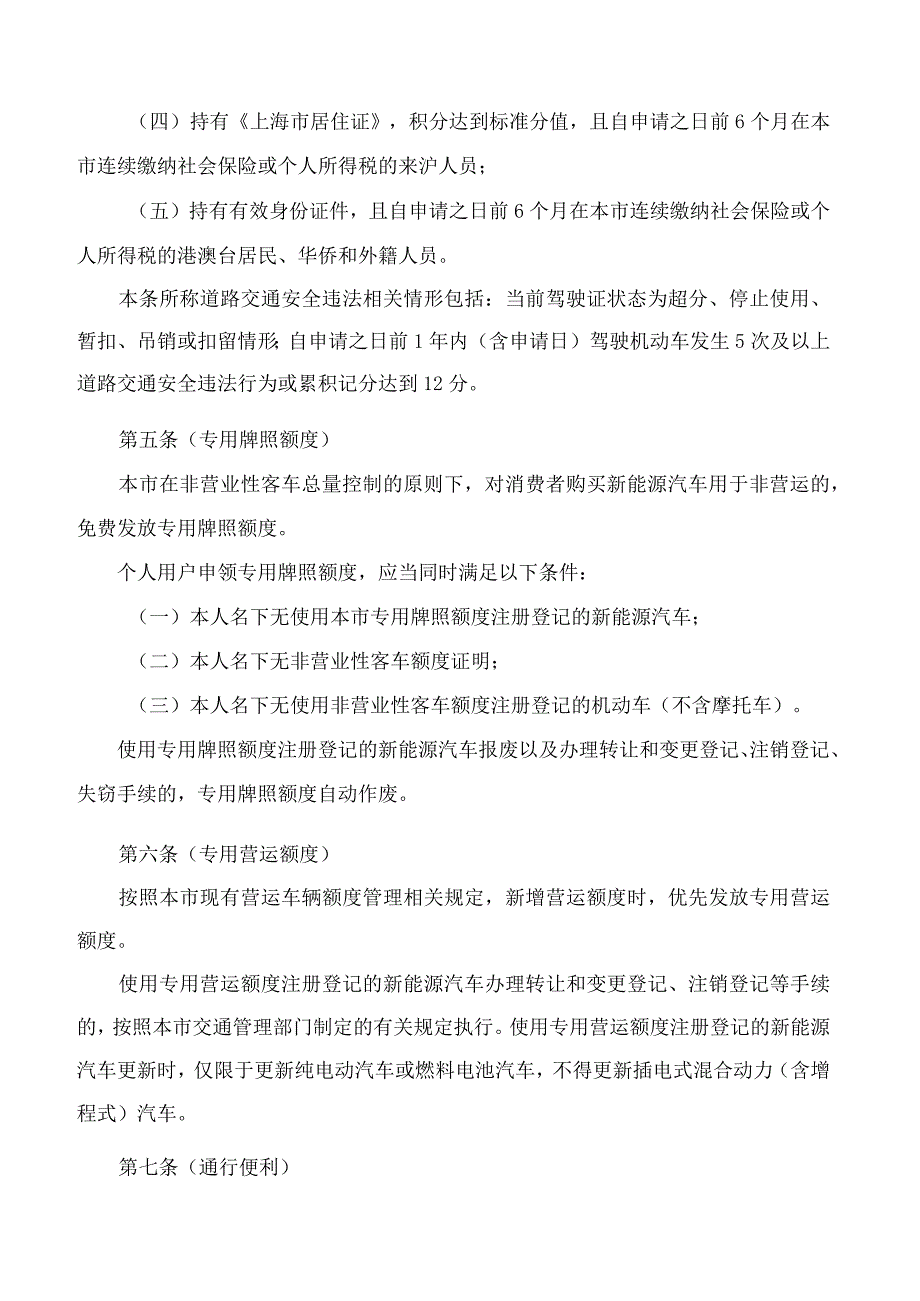 （四）持有《上海市居住证》，积分达到标准分值，且自申请之日前6个月在本市连续缴纳社会保险或个人所得税的来沪人员；

（五）持有有效身份证件，且自申请之日前6个月在本市连续缴纳社会保险或个人所得税的港澳台居民、华侨和外籍人员。

本条所称道路交通安全违法相关情形包括：当前驾驶证状态为超分、停止使用、暂扣、吊销或扣留情形；自申请之日前1年内（含申请日）驾驶机动车发生5次及以上道路交通安全违法行为或累积记分达到12分。

第五条（专用牌照额度）

本市在非营业性客车总量控制的原则下，对消费者购买新能源汽车用于非营运的，免费发放专用牌照额度。

个人用户申领专用牌照额度，应当同时满足以下条件：

（一）本人名下无使用本市专用牌照额度注册登记的新能源汽车；

（二）本人名下无非营业性客车额度证明；

（三）本人名下无使用非营业性客车额度注册登记的机动车（不含摩托车）。

使用专用牌照额度注册登记的新能源汽车报废以及办理转让和变更登记、注销登记、失窃手续的，专用牌照额度自动作废。

第六条（专用营运额度）

按照本市现有营运车辆额度管理相关规定，新增营运额度时，优先发放专用营运额度。

使用专用营运额度注册登记的新能源汽车办理转让和变更登记、注销登记等手续的，按照本市交通管理部门制定的有关规定执行。使用专用营运额度注册登记的新能源汽车更新时，仅限于更新纯电动汽车或燃料电池汽车，不得更新插电式混合动力（含增程式）汽车。

第七条（通行便利）